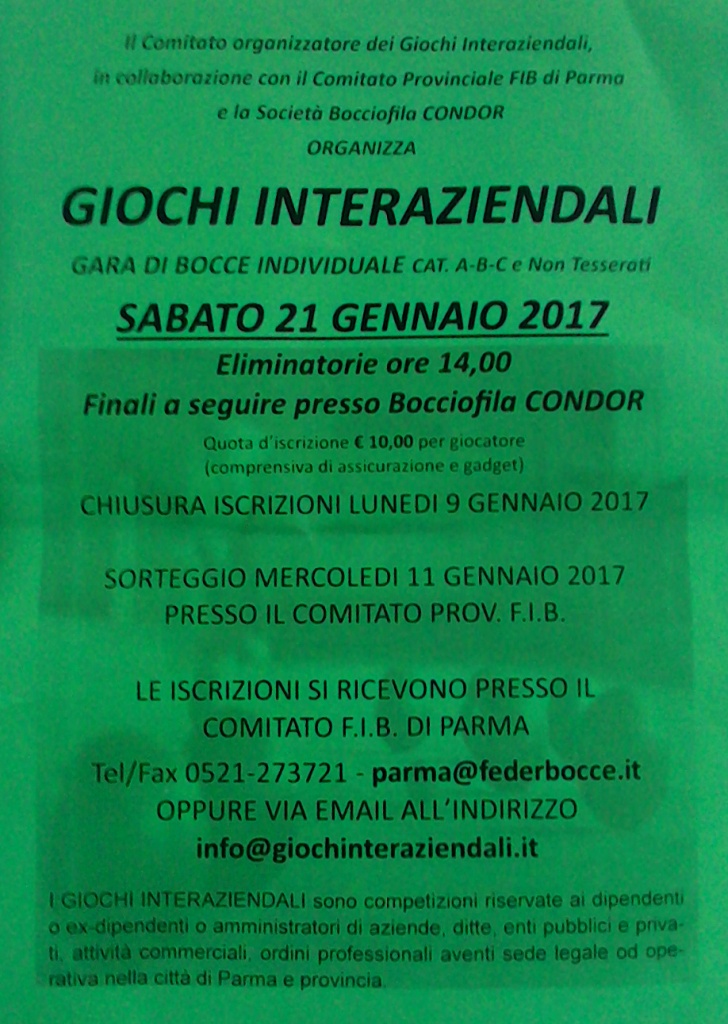 Il Comitato organizzatore dei Giochi Interaziendali, in collaborazione con il Comitato Provinciale FIB di Parma e la Società Bocciofila CONDOR

ORGANIZZA

GIOCHI INTERAZIENDALI

GARA DI BOCCE INDIVIDUALE CAT. A-B-C e Non Tesserati

SABATO 21 GENNAIO 2017

Eliminatorie ore 14,00

Finali a seguire presso Bocciofila CONDOR

Quota d'iscrizione € 10,00 per giocatore (comprensiva di assicurazione e gadget)

CHIUSURA ISCRIZIONI LUNEDI 9 GENNAIO 2017

SORTEGGIO MERCOLEDI 11 GENNAIO 2017
PRESSO IL COMITATO PROV. F.I.B.

LE ISCRIZIONI SI RICEVONO PRESSO IL COMITATO F.I.B. DI PARMA

Tel/Fax 0521-273721 - parma@federbocce.it
OPPURE VIA EMAIL ALL'INDIRIZZO
info@giochinteraziendali.it

I GIOCHI INTERAZIENDALI sono competizioni riservate ai dipendenti o ex-dipendenti o amministratori di aziende, ditte, enti pubblici e privati, attività commerciali, ordini professionali aventi sede legale od operativa nella città di Parma e provincia.